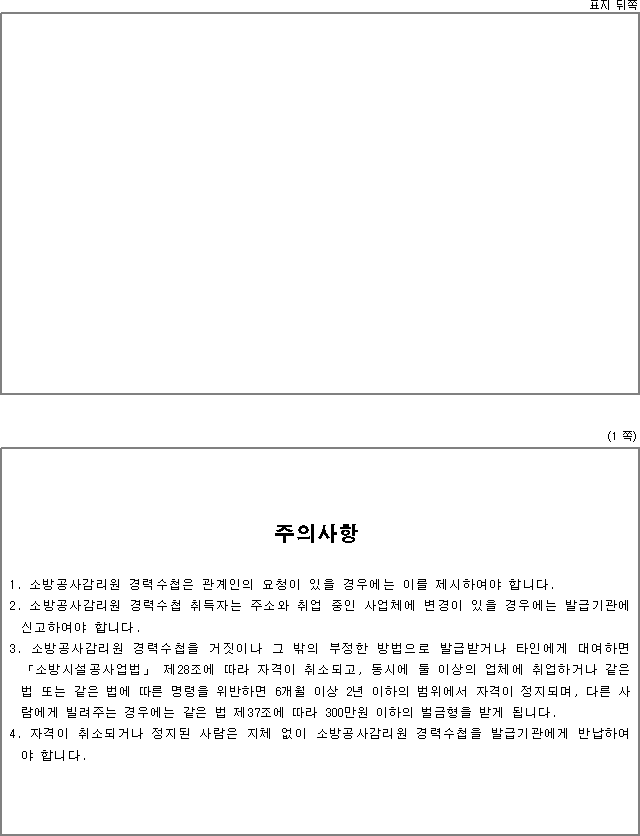 표지 뒤쪽

(1 쪽)

주의사항

1. 소방공사감리원 경력수첩은 관계인의 요청이 있을 경우에는 이를 제시하여야 합니다.
2. 소방공사감리원 경력수첩 취득자는 주소와 취업 중인 사업체에 변경이 있을 경우에는 발급기관에 신고하여야 합니다.
3. 소방공사감리원 경력수첩을 거짓이나 그 밖의 부정한 방법으로 발급받거나 타인에게 대여하면 「소방시설공사업법」 제28조에 따라 자격이 취소되고, 동시에 둘 이상의 업체에 취업하거나 같은 법 또는 같은 법에 따른 명령을 위반하면 6개월 이상 2년 이하의 범위에서 자격이 정지되며, 다른 사람에게 빌려주는 경우에는 같은 법 제37조에 따라 300만원 이하의 벌금형을 받게 됩니다.
4. 자격이 취소되거나 정지된 사람은 지체 없이 소방공사감리원 경력수첩을 발급기관에게 반납하여야 합니다.